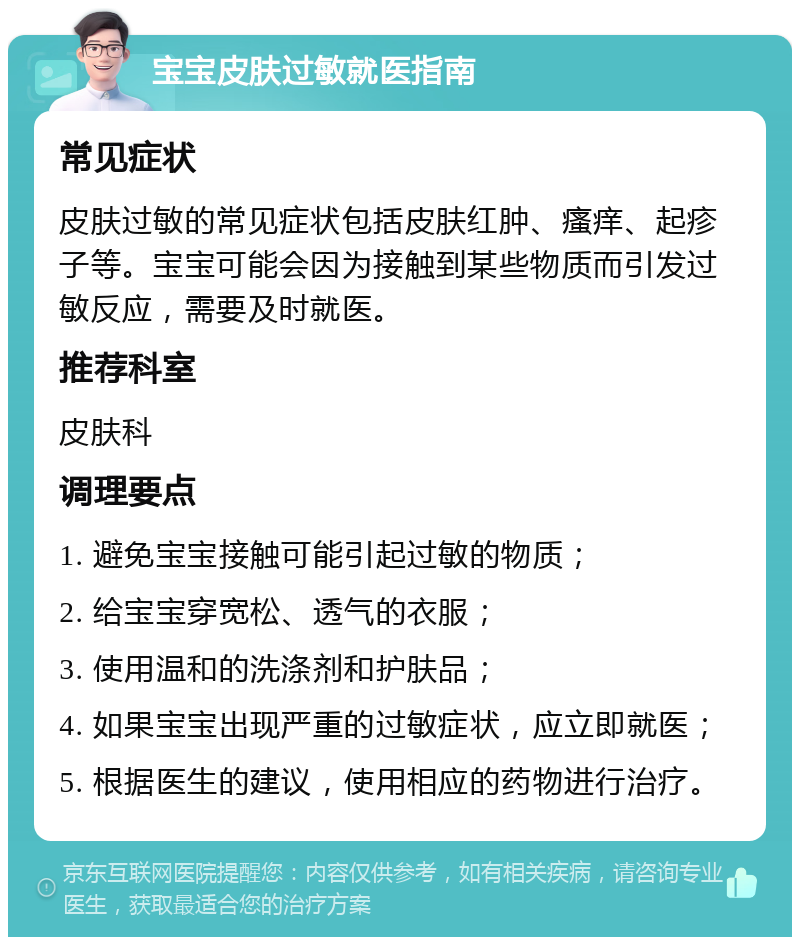 宝宝皮肤过敏就医指南

常见症状

皮肤过敏的常见症状包括皮肤红肿、瘙痒、起疹子等。宝宝可能会因为接触到某些物质而引发过敏反应，需要及时就医。

推荐科室

皮肤科

调理要点

1. 避免宝宝接触可能引起过敏的物质；

2. 给宝宝穿宽松、透气的衣服；

3. 使用温和的洗涤剂和护肤品；

4. 如果宝宝出现严重的过敏症状，应立即就医；

5. 根据医生的建议，使用相应的药物进行治疗。

京东互联网医院提醒您：内容仅供参考，如有相关疾病，请咨询专业医生，获取最适合您的治疗方案